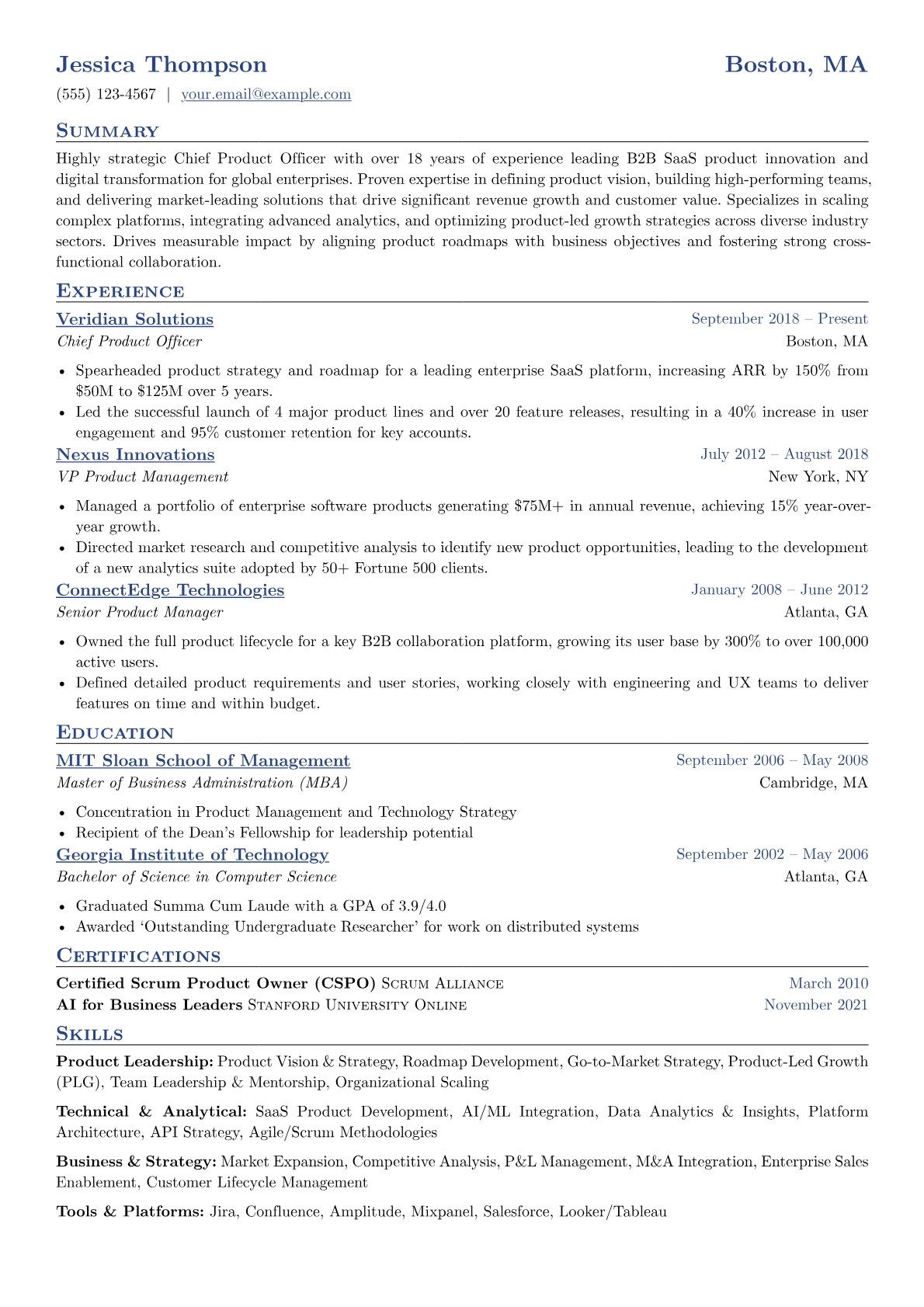 Jessica Thompson
Boston, MA

(555) 123-4567 | your.email@example.com

Summary

Highly strategic Chief Product Officer with over 18 years of experience leading B2B SaaS product innovation and digital transformation for global enterprises. Proven expertise in defining product vision, building high-performing teams, and delivering market-leading solutions that drive significant revenue growth and customer value. Specializes in scaling complex platforms, integrating advanced analytics, and optimizing product-led growth strategies across diverse industry sectors. Drives measurable impact by aligning product roadmaps with business objectives and fostering strong cross-functional collaboration.

Experience

Veridian Solutions
September 2018 – Present
Chief Product Officer
Boston, MA

• Spearheaded product strategy and roadmap for a leading enterprise SaaS platform, increasing ARR by 150% from $50M to $125M over 5 years.
• Led the successful launch of 4 major product lines and over 20 feature releases, resulting in a 40% increase in user engagement and 95% customer retention for key accounts.

Nexus Innovations
July 2012 – August 2018
VP Product Management
New York, NY

• Managed a portfolio of enterprise software products generating $75M+ in annual revenue, achieving 15% year-over-year growth.
• Directed market research and competitive analysis to identify new product opportunities, leading to the development of a new analytics suite adopted by 50+ Fortune 500 clients.

ConnectEdge Technologies
January 2008 – June 2012
Senior Product Manager
Atlanta, GA

• Owned the full product lifecycle for a key B2B collaboration platform, growing its user base by 300% to over 100,000 active users.
• Defined detailed product requirements and user stories, working closely with engineering and UX teams to deliver features on time and within budget.

Education

MIT Sloan School of Management
September 2006 – May 2008
Master of Business Administration (MBA)
Cambridge, MA

• Concentration in Product Management and Technology Strategy
• Recipient of the Dean's Fellowship for leadership potential

Georgia Institute of Technology
September 2002 – May 2006
Bachelor of Science in Computer Science
Atlanta, GA

• Graduated Summa Cum Laude with a GPA of 3.9/4.0
• Awarded 'Outstanding Undergraduate Researcher' for work on distributed systems

Certifications

Certified Scrum Product Owner (CSPO) Scrum Alliance
March 2010
AI for Business Leaders Stanford University Online
November 2021

Skills

Product Leadership: Product Vision & Strategy, Roadmap Development, Go-to-Market Strategy, Product-Led Growth (PLG), Team Leadership & Mentorship, Organizational Scaling

Technical & Analytical: SaaS Product Development, AI/ML Integration, Data Analytics & Insights, Platform Architecture, API Strategy, Agile/Scrum Methodologies

Business & Strategy: Market Expansion, Competitive Analysis, P&L Management, M&A Integration, Enterprise Sales Enablement, Customer Lifecycle Management

Tools & Platforms: Jira, Confluence, Amplitude, Mixpanel, Salesforce, Looker/Tableau